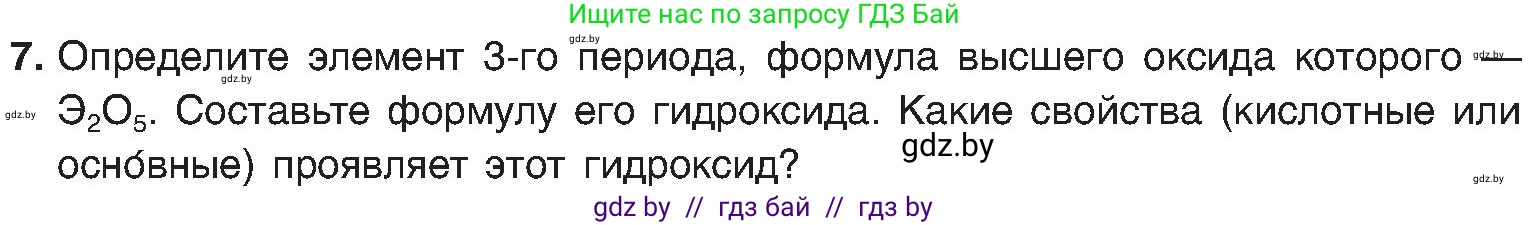 Ищите нас по запросу ГДЗ Бай

gdz.by

7. Определите элемент 3-го периода, формула высшего оксида которого — $Э_2O_5$. Составьте формулу его гидроксида. Какие свойства (кислотные или осно́вные) проявляет этот гидроксид?

gdz.by gdz.by gdz.by gdz.by gdz.by

gdz by // гдз бай // гдз by